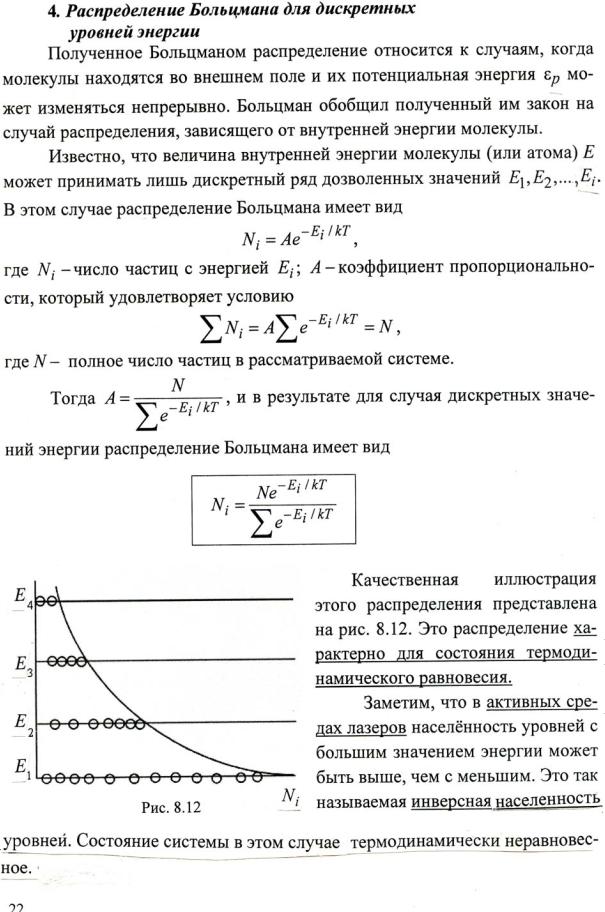 4. Распределение Больцмана для дискретных уровней энергии

Полученное Больцманом распределение относится к случаям, когда молекулы находятся во внешнем поле и их потенциальная энергия $\varepsilon_p$ может изменяться непрерывно. Больцман обобщил полученный им закон на случай распределения, зависящего от внутренней энергии молекулы.

Известно, что величина внутренней энергии молекулы (или атома) $E$ может принимать лишь дискретный ряд дозволенных значений $E_1, E_2, ..., E_i$. В этом случае распределение Больцмана имеет вид

$N_i = Ae^{-E_i/kT}$,

где $N_i$ – число частиц с энергией $E_i$; $A$ – коэффициент пропорциональности, который удовлетворяет условию

$\sum N_i = A\sum e^{-E_i/kT} = N$,

где $N$ – полное число частиц в рассматриваемой системе.

Тогда $A = \frac{N}{\sum e^{-E_i/kT}}$, и в результате для случая дискретных значений энергии распределение Больцмана имеет вид

$N_i = \frac{Ne^{-E_i/kT}}{\sum e^{-E_i/kT}}$

$E_4$
$E_3$
$E_2$
$E_1$
$N_i$
Рис. 8.12

Качественная иллюстрация этого распределения представлена на рис. 8.12. Это распределение характерно для состояния термодинамического равновесия.

Заметим, что в активных средах лазеров населённость уровней с большим значением энергии может быть выше, чем с меньшим. Это так называемая инверсная населенность уровней. Состояние системы в этом случае термодинамически неравновесное.

22